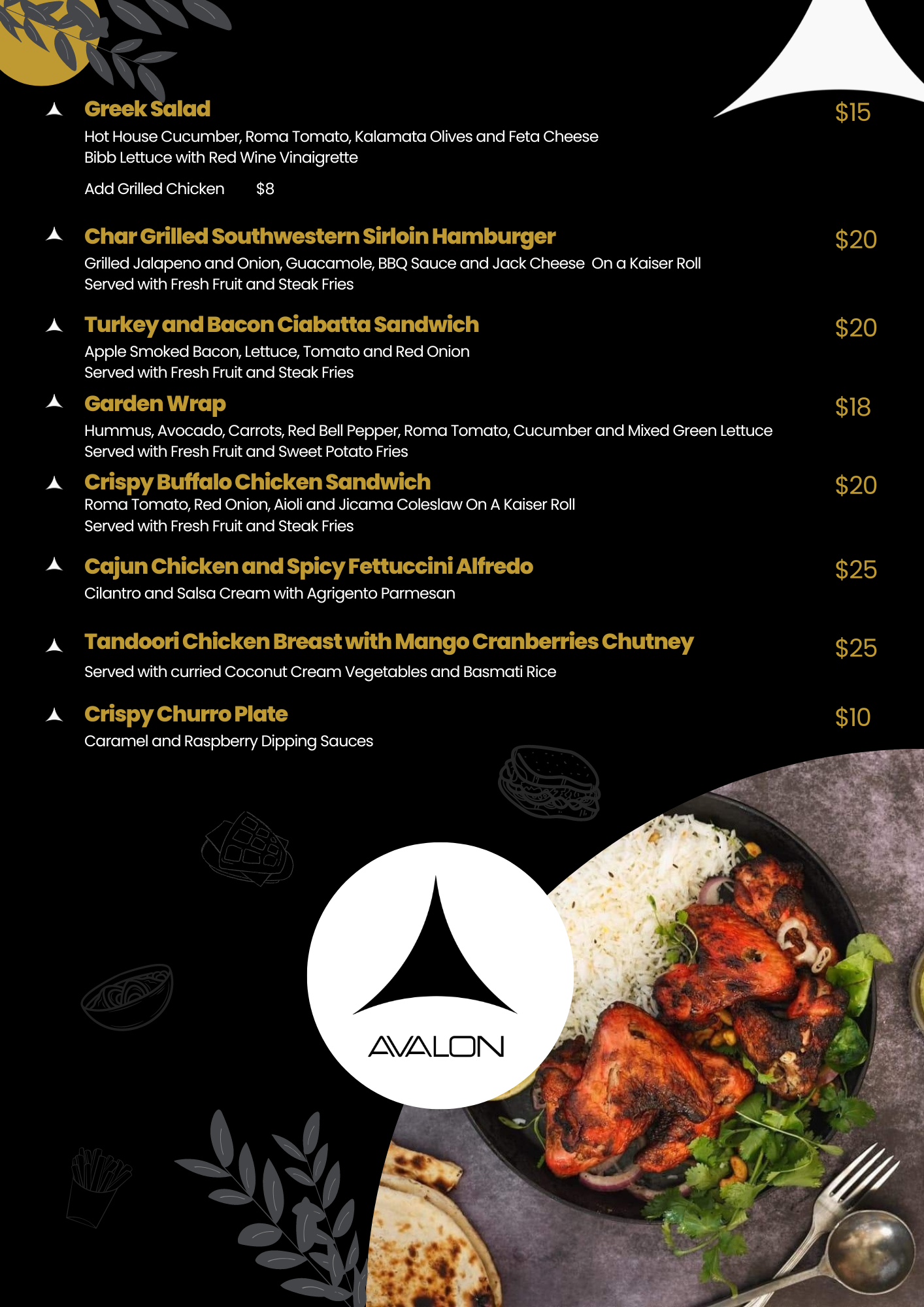 Greek Salad
$15
Hot House Cucumber, Roma Tomato, Kalamata Olives and Feta Cheese
Bibb Lettuce with Red Wine Vinaigrette

Add Grilled Chicken $8

Char Grilled Southwestern Sirloin Hamburger
$20
Grilled Jalapeno and Onion, Guacamole, BBQ Sauce and Jack Cheese On a Kaiser Roll
Served with Fresh Fruit and Steak Fries

Turkey and Bacon Ciabatta Sandwich
$20
Apple Smoked Bacon, Lettuce, Tomato and Red Onion
Served with Fresh Fruit and Steak Fries

Garden Wrap
$18
Hummus, Avocado, Carrots, Red Bell Pepper, Roma Tomato, Cucumber and Mixed Green Lettuce
Served with Fresh Fruit and Sweet Potato Fries

Crispy Buffalo Chicken Sandwich
$20
Roma Tomato, Red Onion, Aioli and Jicama Coleslaw On A Kaiser Roll
Served with Fresh Fruit and Steak Fries

Cajun Chicken and Spicy Fettuccini Alfredo
$25
Cilantro and Salsa Cream with Agrigento Parmesan

Tandoori Chicken Breast with Mango Cranberries Chutney
$25
Served with curried Coconut Cream Vegetables and Basmati Rice

Crispy Churro Plate
$10
Caramel and Raspberry Dipping Sauces

AVALON